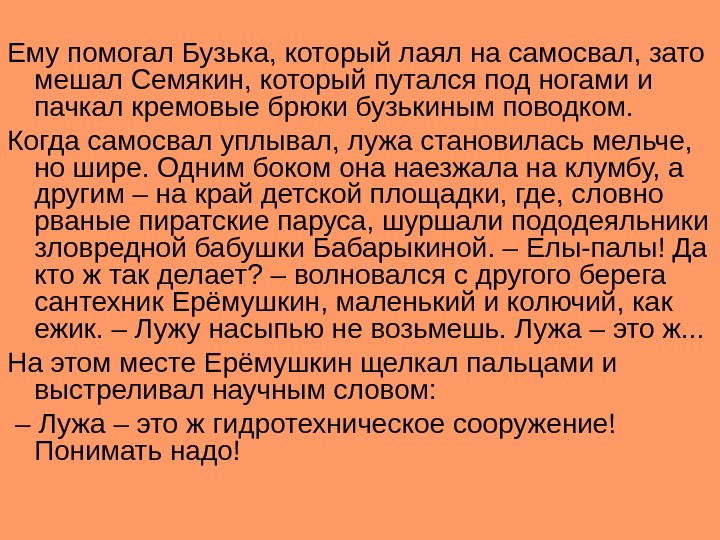 Ему помогал Бузька, который лаял на самосвал, зато мешал Семякин, который путался под ногами и пачкал кремовые брюки бузькиным поводком.

Когда самосвал уплывал, лужа становилась мельче, но шире. Одним боком она наезжала на клумбу, а другим – на край детской площадки, где, словно рваные пиратские паруса, шуршали пододеяльники зловредной бабушки Бабарыкиной. – Елы-палы! Да кто ж так делает? – волновался с другого берега сантехник Ерёмушкин, маленький и колючий, как ежик. – Лужу насыпью не возьмешь. Лужа – это ж...

На этом месте Ерёмушкин щелкал пальцами и выстреливал научным словом:

– Лужа – это ж гидротехническое сооружение! Понимать надо!